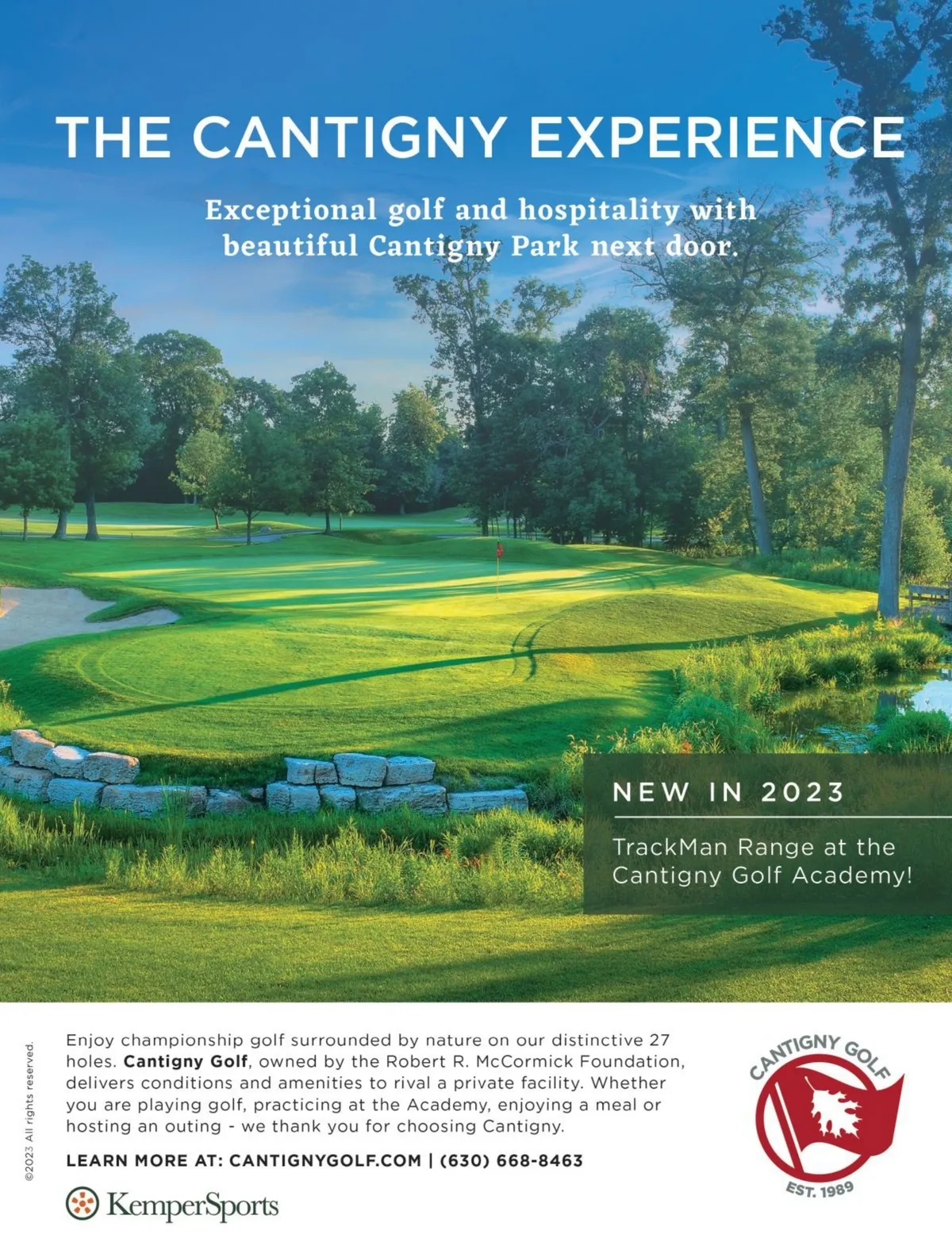 THE CANTIGNY EXPERIENCE

Exceptional golf and hospitality with beautiful Cantigny Park next door.

NEW IN 2023

TrackMan Range at the Cantigny Golf Academy!

©2023 All rights reserved.

Enjoy championship golf surrounded by nature on our distinctive 27 holes. Cantigny Golf, owned by the Robert R. McCormick Foundation, delivers conditions and amenities to rival a private facility. Whether you are playing golf, practicing at the Academy, enjoying a meal or hosting an outing - we thank you for choosing Cantigny.

LEARN MORE AT: CANTIGNYGOLF.COM | (630) 668-8463

KemperSports

CANTIGNY GOLF
EST. 1989